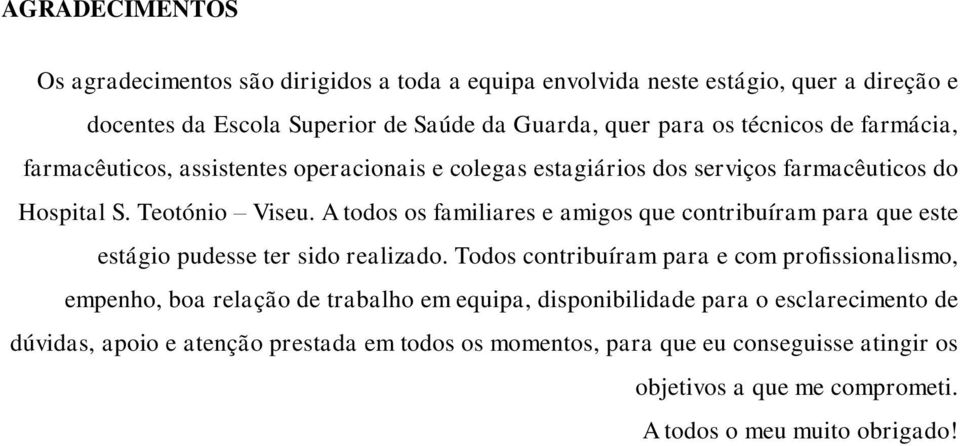 AGRADECIMENTOS

Os agradecimentos são dirigidos a toda a equipa envolvida neste estágio, quer a direção e docentes da Escola Superior de Saúde da Guarda, quer para os técnicos de farmácia, farmacêuticos, assistentes operacionais e colegas estagiários dos serviços farmacêuticos do Hospital S. Teotónio – Viseu. A todos os familiares e amigos que contribuíram para que este estágio pudesse ter sido realizado. Todos contribuíram para e com profissionalismo, empenho, boa relação de trabalho em equipa, disponibilidade para o esclarecimento de dúvidas, apoio e atenção prestada em todos os momentos, para que eu conseguisse atingir os objetivos a que me comprometi.

A todos o meu muito obrigado!